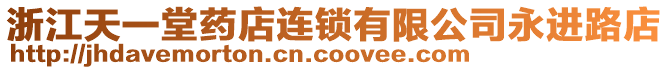 浙江天一堂药店连锁有限公司永进路店
http://jhdavemorton.cn.coovee.com